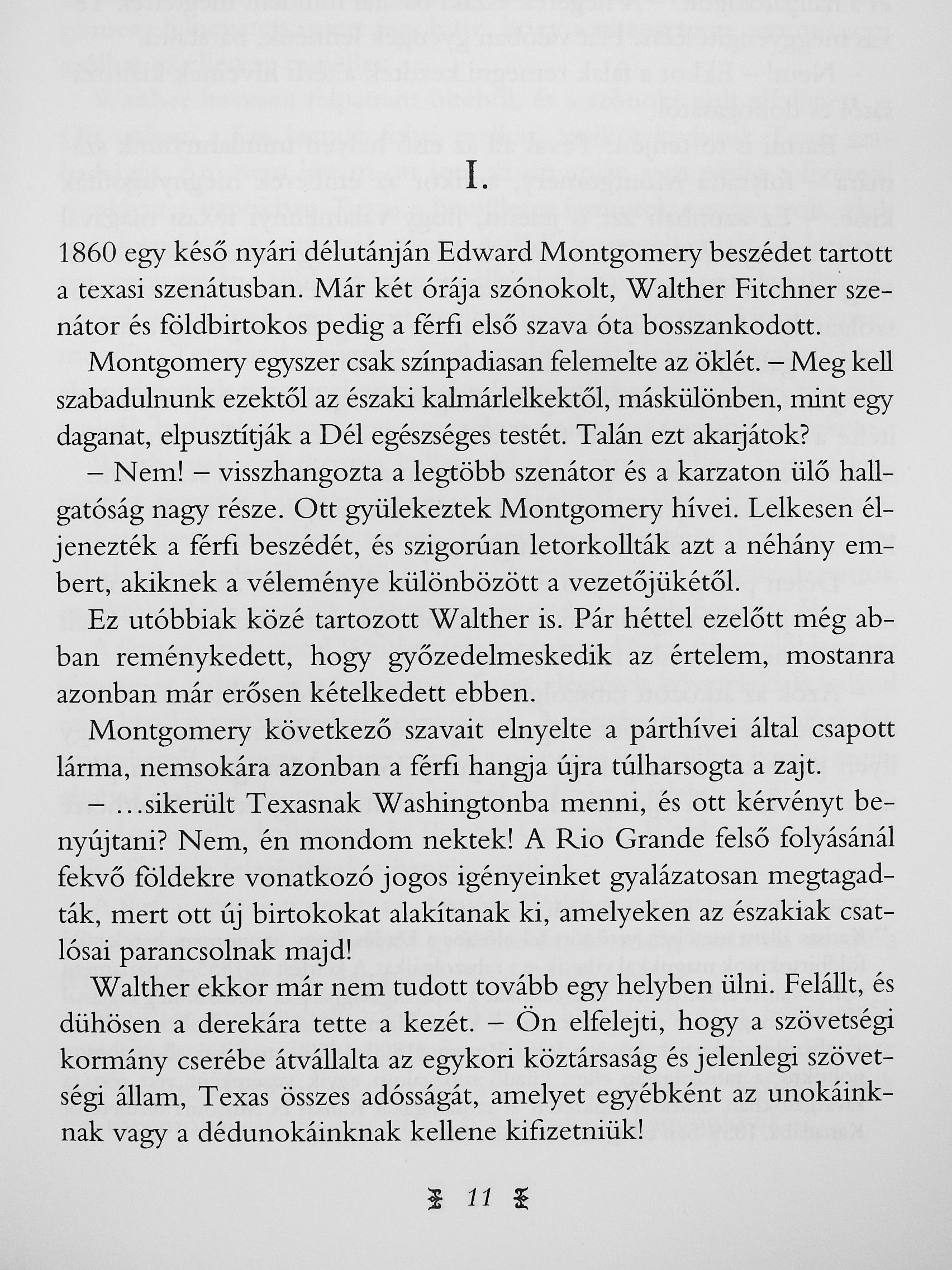 I.

1860 egy késő nyári délutánján Edward Montgomery beszédet tartott a texasi szenátusban. Már két órája szónokolt, Walther Fitchner szenátor és földbirtokos pedig a férfi első szava óta bosszankodott.

Montgomery egyszer csak színpadiasan felemelte az öklét. – Meg kell szabadulnunk ezektől az északi kalmárlelkektől, máskülönben, mint egy daganat, elpusztítják a Dél egészséges testét. Talán ezt akarjátok?

– Nem! – visszhangozta a legtöbb szenátor és a karzaton ülő hallgatóság nagy része. Ott gyülekeztek Montgomery hívei. Lelkesen éljenezték a férfi beszédét, és szigorúan letorkollták azt a néhány embert, akiknek a véleménye különbözött a vezetőjükétől.

Ez utóbbiak közé tartozott Walther is. Pár héttel ezelőtt még abban reménykedett, hogy győzedelmeskedik az értelem, mostanra azonban már erősen kételkedett ebben.

Montgomery következő szavait elnyelte a párthívei által csapott lárma, nemsokára azonban a férfi hangja újra túlharsogta a zajt.

– ...sikerült Texasnak Washingtonba menni, és ott kérvényt benyújtani? Nem, én mondom nektek! A Rio Grande felső folyásánál fekvő földekre vonatkozó jogos igényeinket gyalázatosan megtagadták, mert ott új birtokokat alakítanak ki, amelyeken az északiak csatlósai parancsolnak majd!

Walther ekkor már nem tudott tovább egy helyben ülni. Felállt, és dühösen a derekára tette a kezét. – Ön elfelejti, hogy a szövetségi kormány cserébe átvállalta az egykori köztársaság és jelenlegi szövetségi állam, Texas összes adósságát, amelyet egyébként az unokáinknak vagy a dédunokáinknak kellene kifizetniük!

11